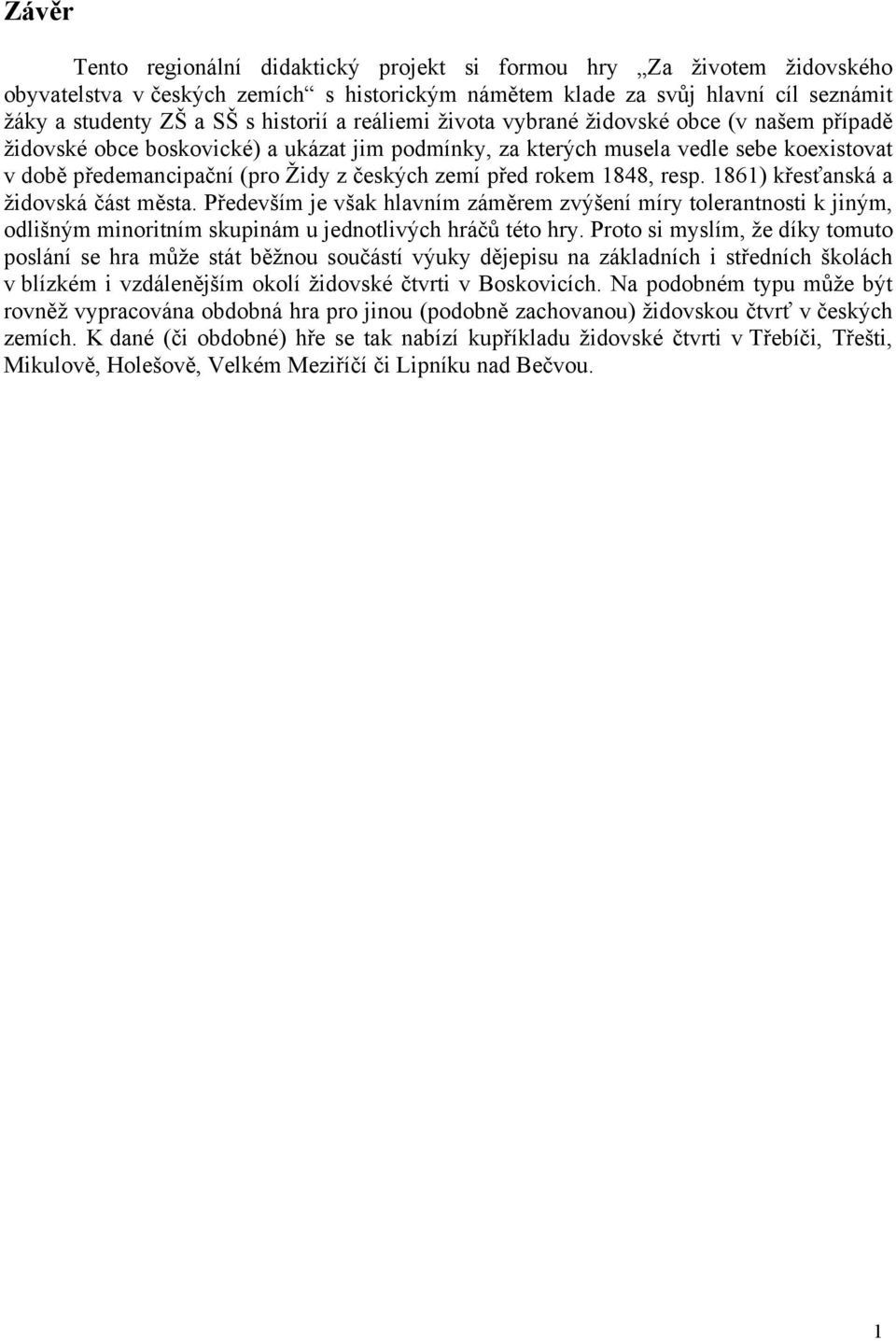 Závěr

Tento regionální didaktický projekt si formou hry „Za životem židovského obyvatelstva v českých zemích“ s historickým námětem klade za svůj hlavní cíl seznámit žáky a studenty ZŠ a SŠ s historií a reáliemi života vybrané židovské obce (v našem případě židovské obce boskovické) a ukázat jim podmínky, za kterých musela vedle sebe koexistovat v době předemancipační (pro Židy z českých zemí před rokem 1848, resp. 1861) křesťanská a židovská část města. Především je však hlavním záměrem zvýšení míry tolerantnosti k jiným, odlišným minoritním skupinám u jednotlivých hráčů této hry. Proto si myslím, že díky tomuto poslání se hra může stát běžnou součástí výuky dějepisu na základních i středních školách v blízkém i vzdálenějším okolí židovské čtvrti v Boskovicích. Na podobném typu může být rovněž vypracována obdobná hra pro jinou (podobně zachovanou) židovskou čtvrť v českých zemích. K dané (či obdobné) hře se tak nabízí kupříkladu židovské čtvrti v Třebíči, Třešti, Mikulově, Holešově, Velkém Meziříčí či Lipníku nad Bečvou.

1